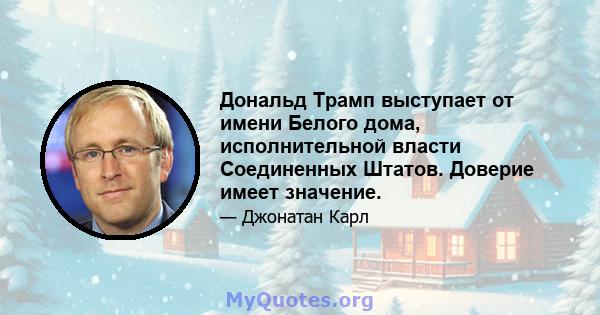 Дональд Трамп выступает от имени Белого дома, исполнительной власти Соединенных Штатов. Доверие имеет значение.

— Джонатан Карл

MyQuotes.org